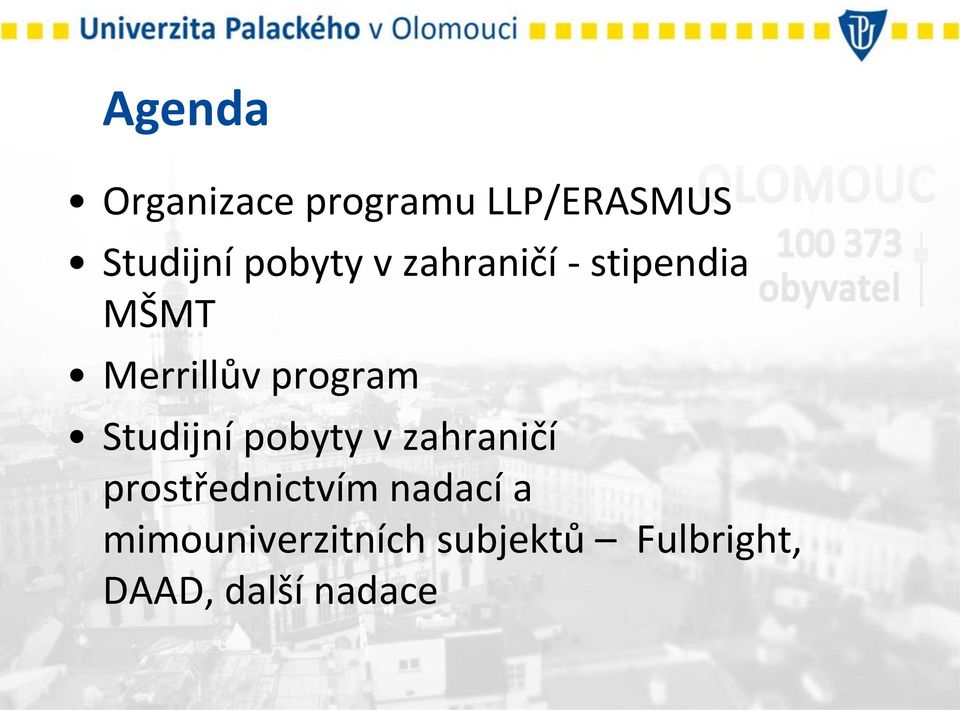 Univerzita Palackého v Olomouci

Agenda

OLOMOUC
100 373
obyvatel

• Organizace programu LLP/ERASMUS
• Studijní pobyty v zahraničí - stipendia MŠMT
• Merrillův program
• Studijní pobyty v zahraničí prostřednictvím nadací a mimouniverzitních subjektů – Fulbright, DAAD, další nadace